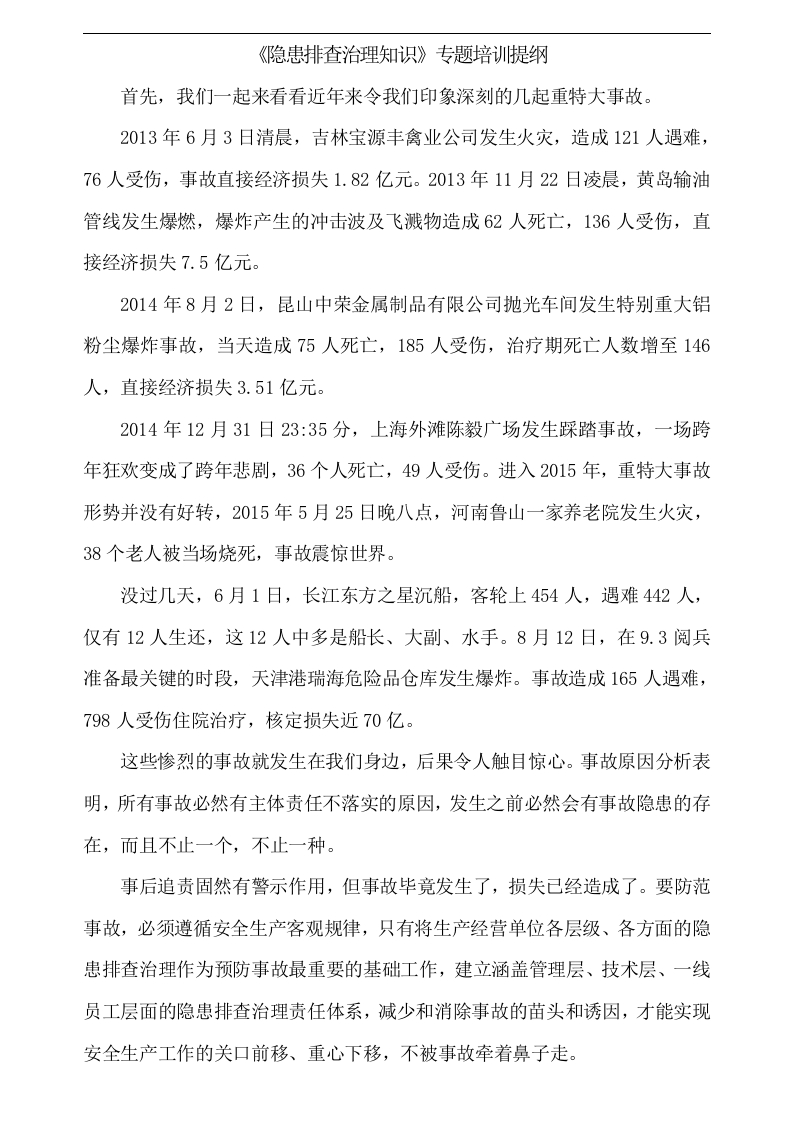 《隐患排查治理知识》专题培训提纲

首先，我们一起来看看近年来令我们印象深刻的几起重特大事故。

2013年6月3日清晨，吉林宝源丰禽业公司发生火灾，造成121人遇难，76人受伤，事故直接经济损失1.82亿元。2013年11月22日凌晨，黄岛输油管线发生爆燃，爆炸产生的冲击波及飞溅物造成62人死亡，136人受伤，直接经济损失7.5亿元。

2014年8月2日，昆山中荣金属制品有限公司抛光车间发生特别重大铝粉尘爆炸事故，当天造成75人死亡，185人受伤，治疗期死亡人数增至146人，直接经济损失3.51亿元。

2014年12月31日23:35分，上海外滩陈毅广场发生踩踏事故，一场跨年狂欢变成了跨年悲剧，36个人死亡，49人受伤。进入2015年，重特大事故形势并没有好转，2015年5月25日晚八点，河南鲁山一家养老院发生火灾，38个老人被当场烧死，事故震惊世界。

没过几天，6月1日，长江东方之星沉船，客轮上454人，遇难442人，仅有12人生还，这12人中多是船长、大副、水手。8月12日，在9.3阅兵准备最关键的时段，天津港瑞海危险品仓库发生爆炸。事故造成165人遇难，798人受伤住院治疗，核定损失近70亿。

这些惨烈的事故就发生在我们身边，后果令人触目惊心。事故原因分析表明，所有事故必然有主体责任不落实的原因，发生之前必然会有事故隐患的存在，而且不止一个，不止一种。

事后追责固然有警示作用，但事故毕竟发生了，损失已经造成了。要防范事故，必须遵循安全生产客观规律，只有将生产经营单位各层级、各方面的隐患排查治理作为预防事故最重要的基础工作，建立涵盖管理层、技术层、一线员工层面的隐患排查治理责任体系，减少和消除事故的苗头和诱因，才能实现安全生产工作的关口前移、重心下移，不被事故牵着鼻子走。